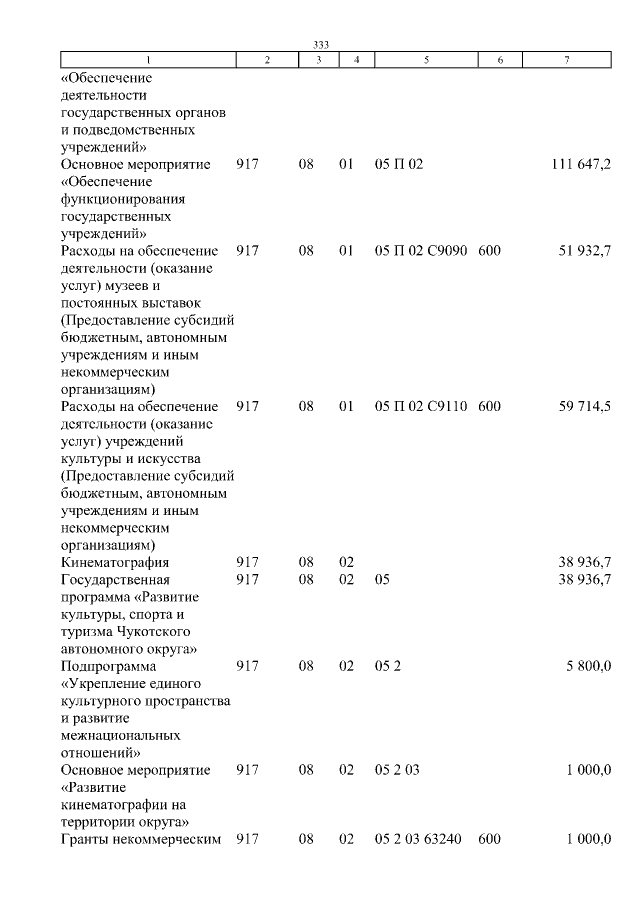 333

| 1 | 2 | 3 | 4 | 5 | 6 | 7 |
|---|---|---|---|---|---|---|
| «Обеспечение деятельности государственных органов и подведомственных учреждений» | | | | | | |
| Основное мероприятие «Обеспечение функционирования государственных учреждений» | 917 | 08 | 01 | 05 П 02 | | 111 647,2 |
| Расходы на обеспечение деятельности (оказание услуг) музеев и постоянных выставок (Предоставление субсидий бюджетным, автономным учреждениям и иным некоммерческим организациям) | 917 | 08 | 01 | 05 П 02 С9090 | 600 | 51 932,7 |
| Расходы на обеспечение деятельности (оказание услуг) учреждений культуры и искусства (Предоставление субсидий бюджетным, автономным учреждениям и иным некоммерческим организациям) | 917 | 08 | 01 | 05 П 02 С9110 | 600 | 59 714,5 |
| Кинематография | 917 | 08 | 02 | | | 38 936,7 |
| Государственная программа «Развитие культуры, спорта и туризма Чукотского автономного округа» | 917 | 08 | 02 | 05 | | 38 936,7 |
| Подпрограмма «Укрепление единого культурного пространства и развитие межнациональных отношений» | 917 | 08 | 02 | 05 2 | | 5 800,0 |
| Основное мероприятие «Развитие кинематографии на территории округа» | 917 | 08 | 02 | 05 2 03 | | 1 000,0 |
| Гранты некоммерческим | 917 | 08 | 02 | 05 2 03 63240 | 600 | 1 000,0 |